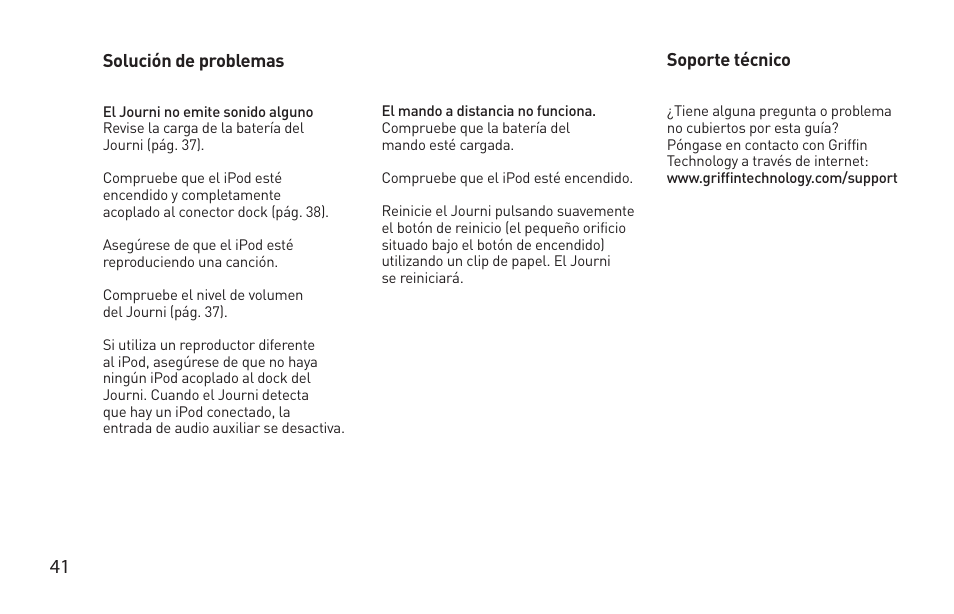 Solución de problemas

El Journi no emite sonido alguno
Revise la carga de la batería del Journi (pág. 37).

Compruebe que el iPod esté encendido y completamente acoplado al conector dock (pág. 38).

Asegúrese de que el iPod esté reproduciendo una canción.

Compruebe el nivel de volumen del Journi (pág. 37).

Si utiliza un reproductor diferente al iPod, asegúrese de que no haya ningún iPod acoplado al dock del Journi. Cuando el Journi detecta que hay un iPod conectado, la entrada de audio auxiliar se desactiva.

El mando a distancia no funciona.
Compruebe que la batería del mando esté cargada.

Compruebe que el iPod esté encendido.

Reinicie el Journi pulsando suavemente el botón de reinicio (el pequeño orificio situado bajo el botón de encendido) utilizando un clip de papel. El Journi se reiniciará.

Soporte técnico

¿Tiene alguna pregunta o problema no cubiertos por esta guía? Póngase en contacto con Griffin Technology a través de internet:
www.griffintechnology.com/support

41